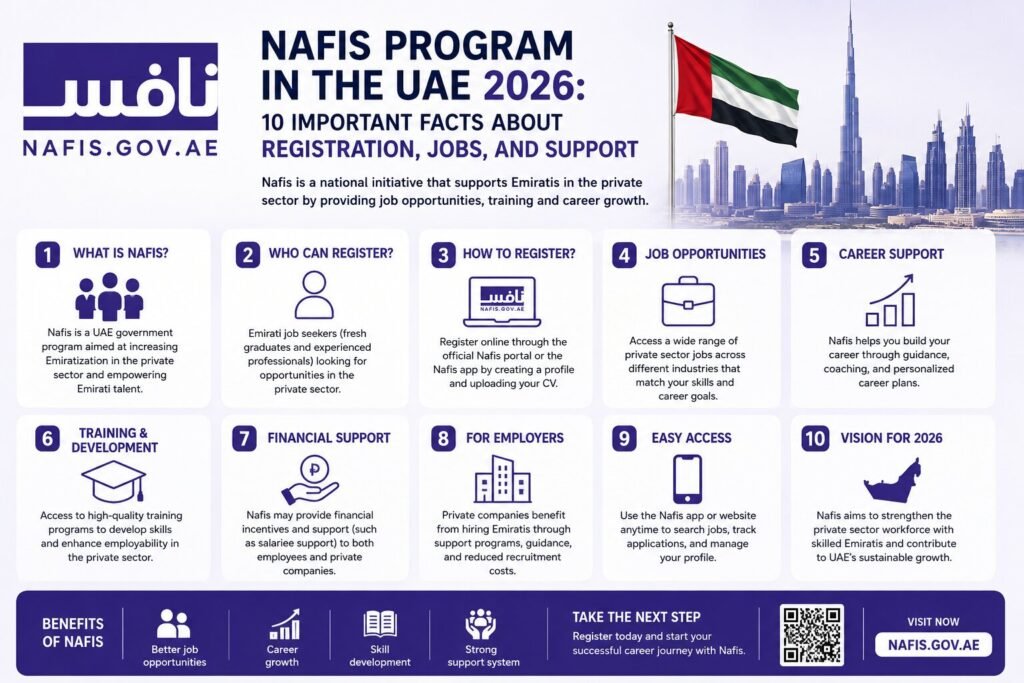 نافس
NAFIS.GOV.AE

NAFIS PROGRAM IN THE UAE 2026:
10 IMPORTANT FACTS ABOUT REGISTRATION, JOBS, AND SUPPORT

Nafis is a national initiative that supports Emiratis in the private sector by providing job opportunities, training and career growth.

1 WHAT IS NAFIS?
Nafis is a UAE government program aimed at increasing Emiratization in the private sector and empowering Emirati talent.

2 WHO CAN REGISTER?
Emirati job seekers (fresh graduates and experienced professionals) looking for opportunities in the private sector.

3 HOW TO REGISTER?
نافس
NAFIS.GOV.AE
Register online through the official Nafis portal or the Nafis app by creating a profile and uploading your CV.

4 JOB OPPORTUNITIES
Access a wide range of private sector jobs across different industries that match your skills and career goals.

5 CAREER SUPPORT
Nafis helps you build your career through guidance, coaching, and personalized career plans.

6 TRAINING & DEVELOPMENT
Access to high-quality training programs to develop skills and enhance employability in the private sector.

7 FINANCIAL SUPPORT
Nafis may provide financial incentives and support (such as salariee support) to both employees and private companies.

8 FOR EMPLOYERS
Private companies benefit from hiring Emiratis through support programs, guidance, and reduced recruitment costs.

9 EASY ACCESS
Use the Nafis app or website anytime to search jobs, track applications, and manage your profile.

10 VISION FOR 2026
Nafis aims to strengthen the private sector workforce with skilled Emiratis and contribute to UAE's sustainable growth.

BENEFITS OF NAFIS
Better job opportunities
Career growth
Skill development
Strong support system

TAKE THE NEXT STEP
Register today and start your successful career journey with Nafis.

VISIT NOW
NAFIS.GOV.AE